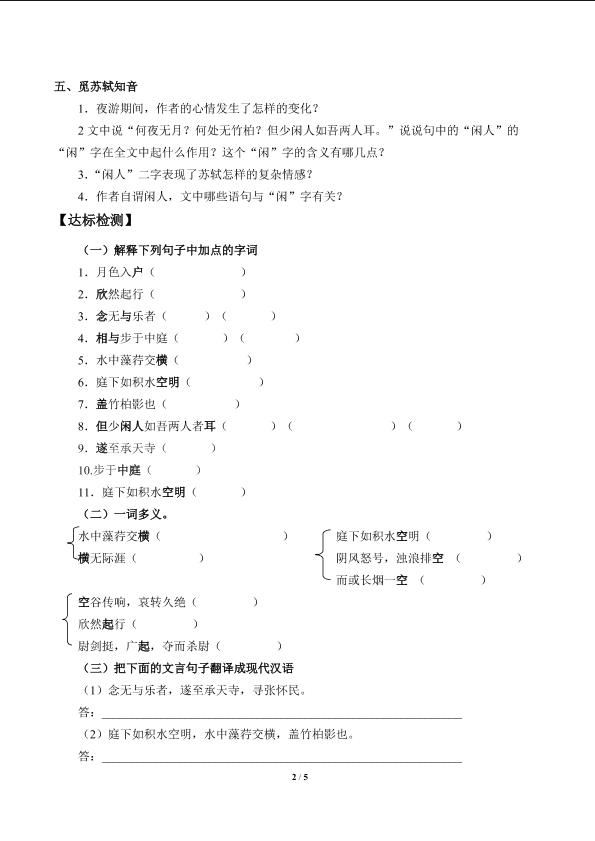 五、觅苏轼知音

1．夜游期间，作者的心情发生了怎样的变化？

2文中说“何夜无月？何处无竹柏？但少闲人如吾两人耳。”说说句中的“闲人”的“闲”字在全文中起什么作用？这个“闲”字的含义有哪几点？

3．“闲人”二字表现了苏轼怎样的复杂情感？

4．作者自谓闲人，文中哪些语句与“闲”字有关？

【达标检测】

（一）解释下列句子中加点的字词

1．月色入户（ ）

2．欣然起行（ ）

3．念无与乐者（ ）（ ）

4．相与步于中庭（ ）（ ）

5．水中藻荇交横（ ）

6．庭下如积水空明（ ）

7．盖竹柏影也（ ）

8．但少闲人如吾两人者耳（ ）（ ）（ ）

9．遂至承天寺（ ）

10.步于中庭（ ）

11．庭下如积水空明（ ）

（二）一词多义。

水中藻荇交横（ ）

横无际涯（ ）

庭下如积水空明（ ）

阴风怒号，浊浪排空（ ）

而或长烟一空（ ）

空谷传响，哀转久绝（ ）

欣然起行（ ）

尉剑挺，广起，夺而杀尉（ ）

（三）把下面的文言句子翻译成现代汉语

（1）念无与乐者，遂至承天寺，寻张怀民。

答：____

（2）庭下如积水空明，水中藻荇交横，盖竹柏影也。

答：____

2 / 5